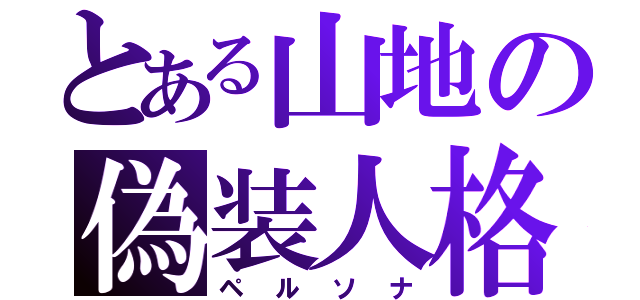 とある山地の偽装人格
ペルソナ